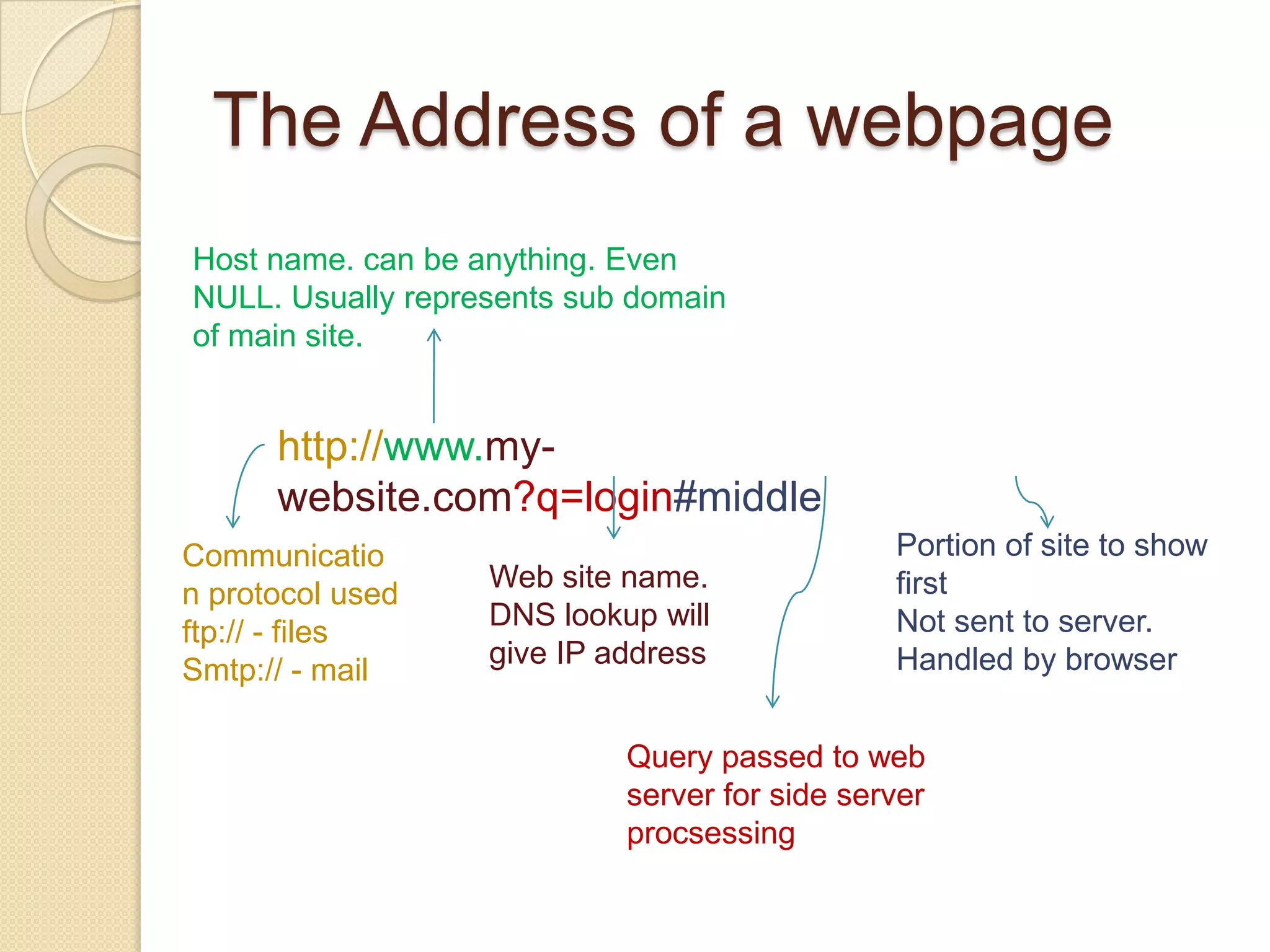 The Address of a webpage

Host name. can be anything. Even NULL. Usually represents sub domain of main site.

http://www.my-website.com?q=login#middle

Communication protocol used
ftp:// - files
Smtp:// - mail

Web site name. DNS lookup will give IP address

Portion of site to show first
Not sent to server.
Handled by browser

Query passed to web server for side server procsessing